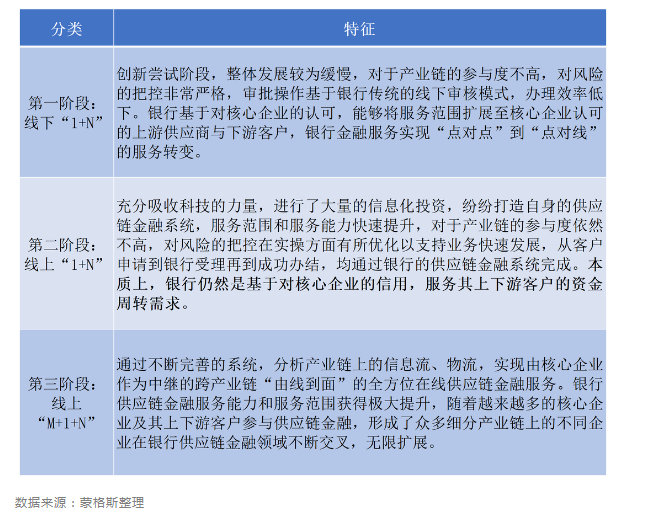 | 分类 | 特征 |
|---|---|
| 第一阶段：线下“1+N” | 创新尝试阶段，整体发展较为缓慢，对于产业链的参与度不高，对风险的把控非常严格，审批操作基于银行传统的线下审核模式，办理效率低下。银行基于对核心企业的认可，能够将服务范围扩展至核心企业认可的上游供应商与下游客户，银行金融服务实现“点对点”到“点对线”的服务转变。 |
| 第二阶段：线上“1+N” | 充分吸收科技的力量，进行了大量的信息化投资，纷纷打造自身的供应链金融系统，服务范围和服务能力快速提升，对于产业链的参与度依然不高，对风险的把控在实操方面有所优化以支持业务快速发展，从客户申请到银行受理再到成功办结，均通过银行的供应链金融系统完成。本质上，银行仍然是基于对核心企业的信用，服务其上下游客户的资金周转需求。 |
| 第三阶段：线上“M+1+N” | 通过不断完善的系统，分析产业链上的信息流、物流，实现由核心企业作为中继的跨产业链“由线到面”的全方位在线供应链金融服务。银行供应链金融服务能力和服务范围获得极大提升，随着越来越多的核心企业及其上下游客户参与供应链金融，形成了众多细分产业链上的不同企业在银行供应链金融领域不断交叉，无限扩展。 |

数据来源：蒙格斯整理